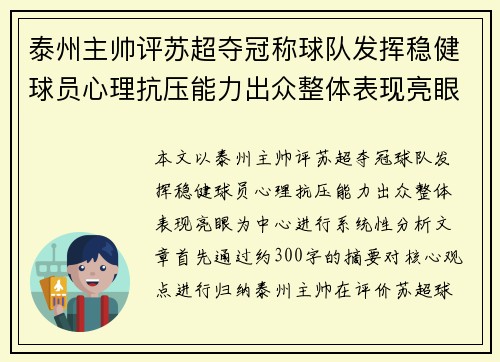 泰州主帅评苏超夺冠称球队发挥稳健球员心理抗压能力出众整体表现亮眼

本文以泰州主帅评苏超夺冠球队发挥稳健球员心理抗压能力出众整体表现亮眼为中心进行系统性分析文章首先通过约300字的摘要对核心观点进行归纳泰州主帅在评价苏超球